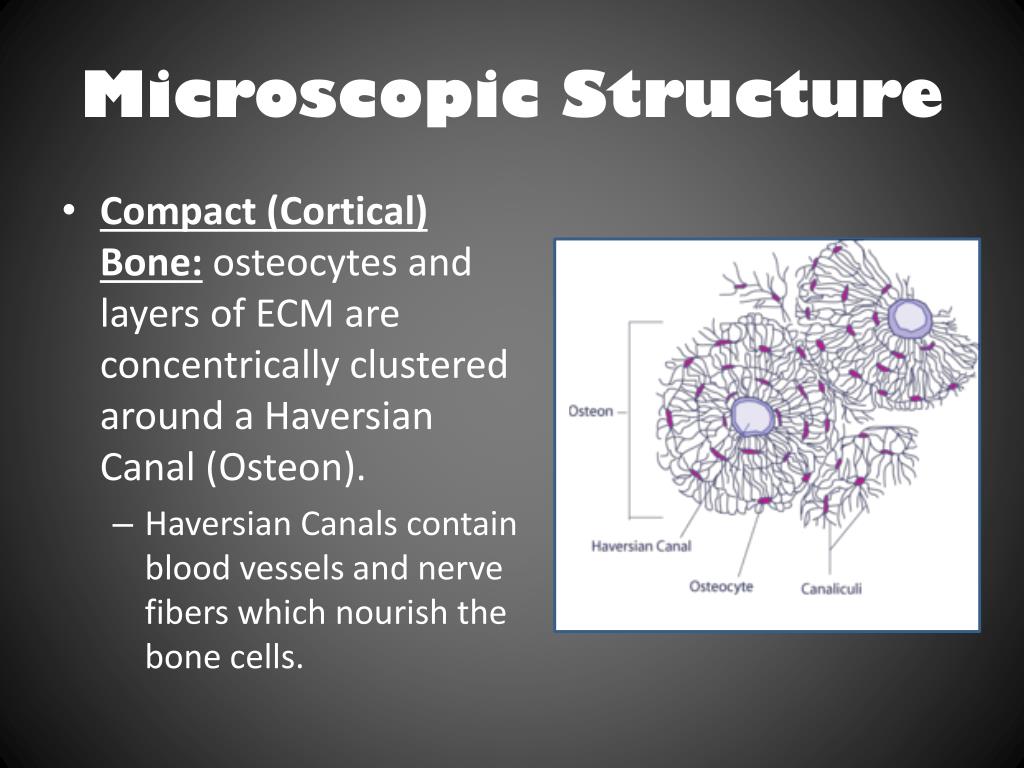 Microscopic Structure

• Compact (Cortical) Bone: osteocytes and layers of ECM are concentrically clustered around a Haversian Canal (Osteon).

– Haversian Canals contain blood vessels and nerve fibers which nourish the bone cells.

Osteon

Haversian Canal

Osteocyte

Canaliculi